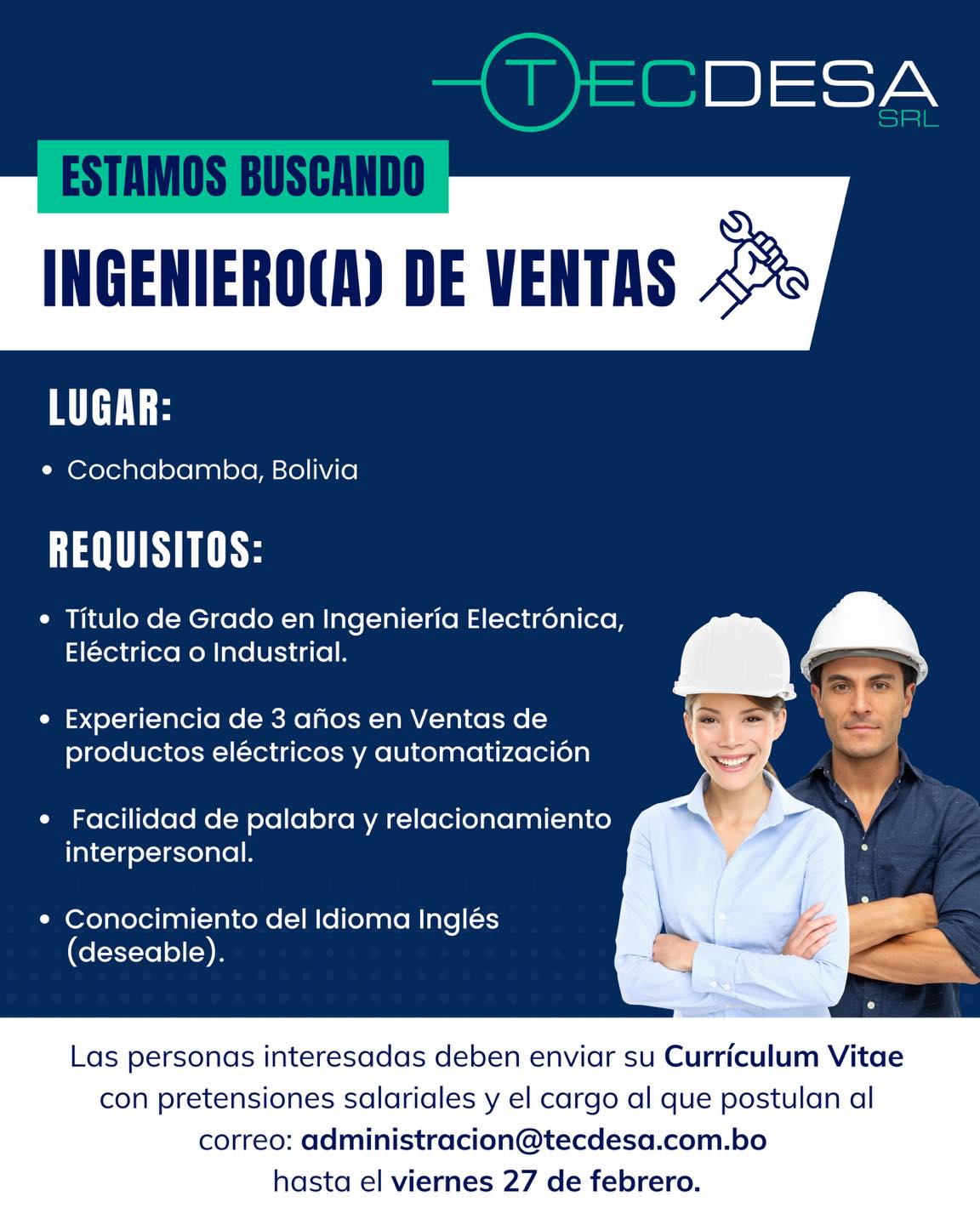 TECDESA
SRL

ESTAMOS BUSCANDO

INGENIERO(A) DE VENTAS

LUGAR:

• Cochabamba, Bolivia

REQUISITOS:

• Título de Grado en Ingeniería Electrónica, Eléctrica o Industrial.

• Experiencia de 3 años en Ventas de productos eléctricos y automatización

• Facilidad de palabra y relacionamiento interpersonal.

• Conocimiento del Idioma Inglés (deseable).

Las personas interesadas deben enviar su Currículum Vitae con pretensiones salariales y el cargo al que postulan al correo: administracion@tecdesa.com.bo hasta el viernes 27 de febrero.